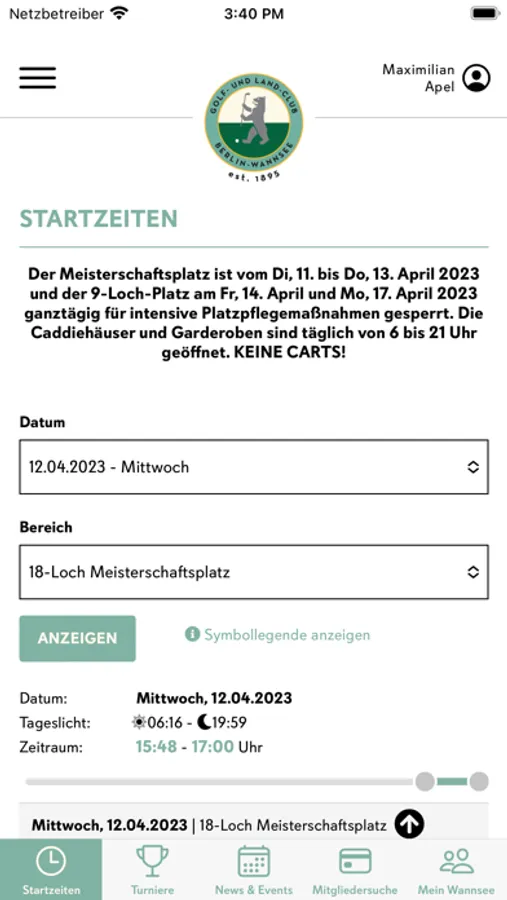 Netzbetreiber 3:40 PM

Maximilian Apel

GOLF- UND LAND-CLUB BERLIN-WANNSEE est. 1895

STARTZEITEN

Der Meisterschaftsplatz ist vom Di, 11. bis Do, 13. April 2023 und der 9-Loch-Platz am Fr, 14. April und Mo, 17. April 2023 ganztägig für intensive Platzpflegemaßnahmen gesperrt. Die Caddiehäuser und Garderoben sind täglich von 6 bis 21 Uhr geöffnet. KEINE CARTS!

Datum

12.04.2023 - Mittwoch

Bereich

18-Loch Meisterschaftsplatz

ANZEIGEN

Symbollegende anzeigen

Datum: Mittwoch, 12.04.2023
Tageslicht: 06:16 - 19:59
Zeitraum: 15:48 - 17:00 Uhr

Mittwoch, 12.04.2023 | 18-Loch Meisterschaftsplatz

Startzeiten Turniere News & Events Mitgliedersuche Mein Wannsee